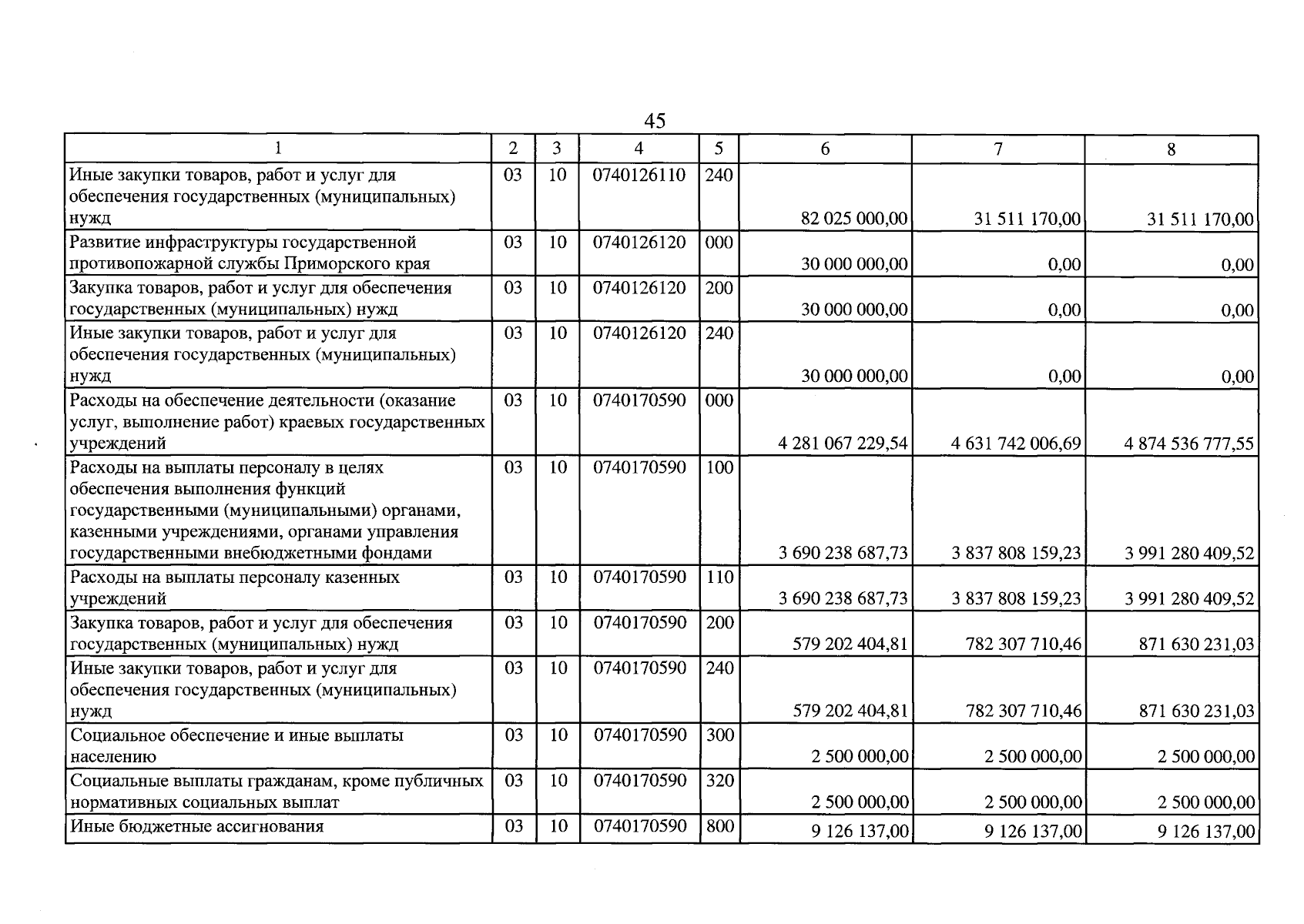 45

| 1 | 2 | 3 | 4 | 5 | 6 | 7 | 8 |
|---|---|---|---|---|---|---|---|
| Иные закупки товаров, работ и услуг для обеспечения государственных (муниципальных) нужд | 03 | 10 | 0740126110 | 240 | 82 025 000,00 | 31 511 170,00 | 31 511 170,00 |
| Развитие инфраструктуры государственной противопожарной службы Приморского края | 03 | 10 | 0740126120 | 000 | 30 000 000,00 | 0,00 | 0,00 |
| Закупка товаров, работ и услуг для обеспечения государственных (муниципальных) нужд | 03 | 10 | 0740126120 | 200 | 30 000 000,00 | 0,00 | 0,00 |
| Иные закупки товаров, работ и услуг для обеспечения государственных (муниципальных) нужд | 03 | 10 | 0740126120 | 240 | 30 000 000,00 | 0,00 | 0,00 |
| Расходы на обеспечение деятельности (оказание услуг, выполнение работ) краевых государственных учреждений | 03 | 10 | 0740170590 | 000 | 4 281 067 229,54 | 4 631 742 006,69 | 4 874 536 777,55 |
| Расходы на выплаты персоналу в целях обеспечения выполнения функций государственными (муниципальными) органами, казенными учреждениями, органами управления государственными внебюджетными фондами | 03 | 10 | 0740170590 | 100 | 3 690 238 687,73 | 3 837 808 159,23 | 3 991 280 409,52 |
| Расходы на выплаты персоналу казенных учреждений | 03 | 10 | 0740170590 | 110 | 3 690 238 687,73 | 3 837 808 159,23 | 3 991 280 409,52 |
| Закупка товаров, работ и услуг для обеспечения государственных (муниципальных) нужд | 03 | 10 | 0740170590 | 200 | 579 202 404,81 | 782 307 710,46 | 871 630 231,03 |
| Иные закупки товаров, работ и услуг для обеспечения государственных (муниципальных) нужд | 03 | 10 | 0740170590 | 240 | 579 202 404,81 | 782 307 710,46 | 871 630 231,03 |
| Социальное обеспечение и иные выплаты населению | 03 | 10 | 0740170590 | 300 | 2 500 000,00 | 2 500 000,00 | 2 500 000,00 |
| Социальные выплаты гражданам, кроме публичных нормативных социальных выплат | 03 | 10 | 0740170590 | 320 | 2 500 000,00 | 2 500 000,00 | 2 500 000,00 |
| Иные бюджетные ассигнования | 03 | 10 | 0740170590 | 800 | 9 126 137,00 | 9 126 137,00 | 9 126 137,00 |